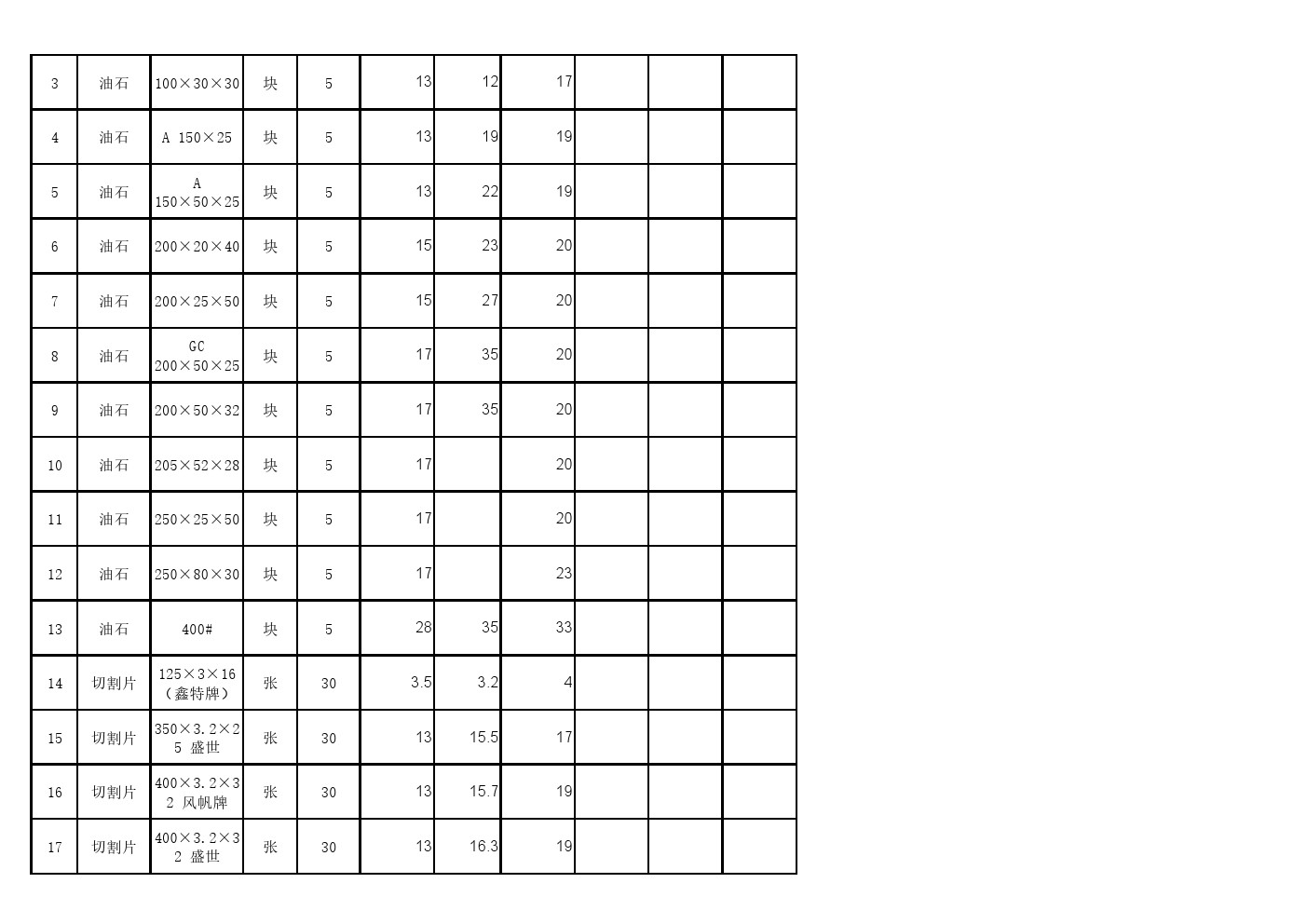 | 3 | 油石 | 100×30×30 | 块 | 5 | 13 | 12 | 17 |  |  |  |
|---|---|---|---|---|---|---|---|---|---|---|
| 4 | 油石 | A 150×25 | 块 | 5 | 13 | 19 | 19 |  |  |  |
| 5 | 油石 | A 150×50×25 | 块 | 5 | 13 | 22 | 19 |  |  |  |
| 6 | 油石 | 200×20×40 | 块 | 5 | 15 | 23 | 20 |  |  |  |
| 7 | 油石 | 200×25×50 | 块 | 5 | 15 | 27 | 20 |  |  |  |
| 8 | 油石 | GC 200×50×25 | 块 | 5 | 17 | 35 | 20 |  |  |  |
| 9 | 油石 | 200×50×32 | 块 | 5 | 17 | 35 | 20 |  |  |  |
| 10 | 油石 | 205×52×28 | 块 | 5 | 17 |  | 20 |  |  |  |
| 11 | 油石 | 250×25×50 | 块 | 5 | 17 |  | 20 |  |  |  |
| 12 | 油石 | 250×80×30 | 块 | 5 | 17 |  | 23 |  |  |  |
| 13 | 油石 | 400# | 块 | 5 | 28 | 35 | 33 |  |  |  |
| 14 | 切割片 | 125×3×16（鑫特牌） | 张 | 30 | 3.5 | 3.2 | 4 |  |  |  |
| 15 | 切割片 | 350×3.2×25 盛世 | 张 | 30 | 13 | 15.5 | 17 |  |  |  |
| 16 | 切割片 | 400×3.2×32 风帆牌 | 张 | 30 | 13 | 15.7 | 19 |  |  |  |
| 17 | 切割片 | 400×3.2×32 盛世 | 张 | 30 | 13 | 16.3 | 19 |  |  |  |